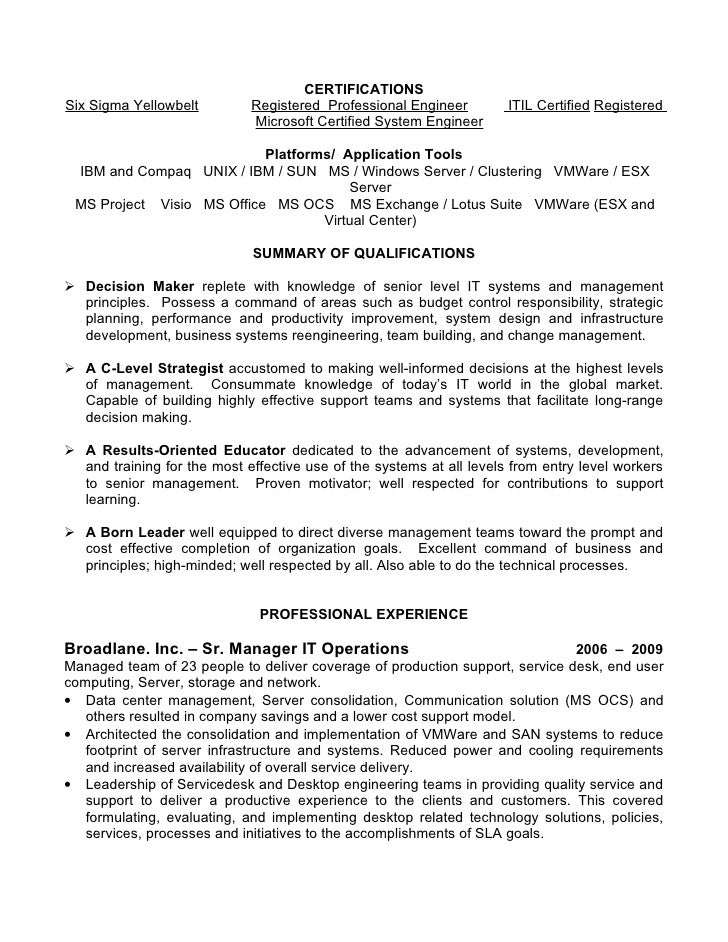 CERTIFICATIONS

Six Sigma Yellowbelt Registered Professional Engineer ITIL Certified Registered Microsoft Certified System Engineer

Platforms/ Application Tools

IBM and Compaq UNIX / IBM / SUN MS / Windows Server / Clustering VMWare / ESX Server

MS Project Visio MS Office MS OCS MS Exchange / Lotus Suite VMWare (ESX and Virtual Center)

SUMMARY OF QUALIFICATIONS

➢ Decision Maker replete with knowledge of senior level IT systems and management principles. Possess a command of areas such as budget control responsibility, strategic planning, performance and productivity improvement, system design and infrastructure development, business systems reengineering, team building, and change management.

➢ A C-Level Strategist accustomed to making well-informed decisions at the highest levels of management. Consummate knowledge of today's IT world in the global market. Capable of building highly effective support teams and systems that facilitate long-range decision making.

➢ A Results-Oriented Educator dedicated to the advancement of systems, development, and training for the most effective use of the systems at all levels from entry level workers to senior management. Proven motivator; well respected for contributions to support learning.

➢ A Born Leader well equipped to direct diverse management teams toward the prompt and cost effective completion of organization goals. Excellent command of business and principles; high-minded; well respected by all. Also able to do the technical processes.

PROFESSIONAL EXPERIENCE

Broadlane. Inc. – Sr. Manager IT Operations 2006 – 2009

Managed team of 23 people to deliver coverage of production support, service desk, end user computing, Server, storage and network.

• Data center management, Server consolidation, Communication solution (MS OCS) and others resulted in company savings and a lower cost support model.
• Architected the consolidation and implementation of VMWare and SAN systems to reduce footprint of server infrastructure and systems. Reduced power and cooling requirements and increased availability of overall service delivery.
• Leadership of Servicedesk and Desktop engineering teams in providing quality service and support to deliver a productive experience to the clients and customers. This covered formulating, evaluating, and implementing desktop related technology solutions, policies, services, processes and initiatives to the accomplishments of SLA goals.